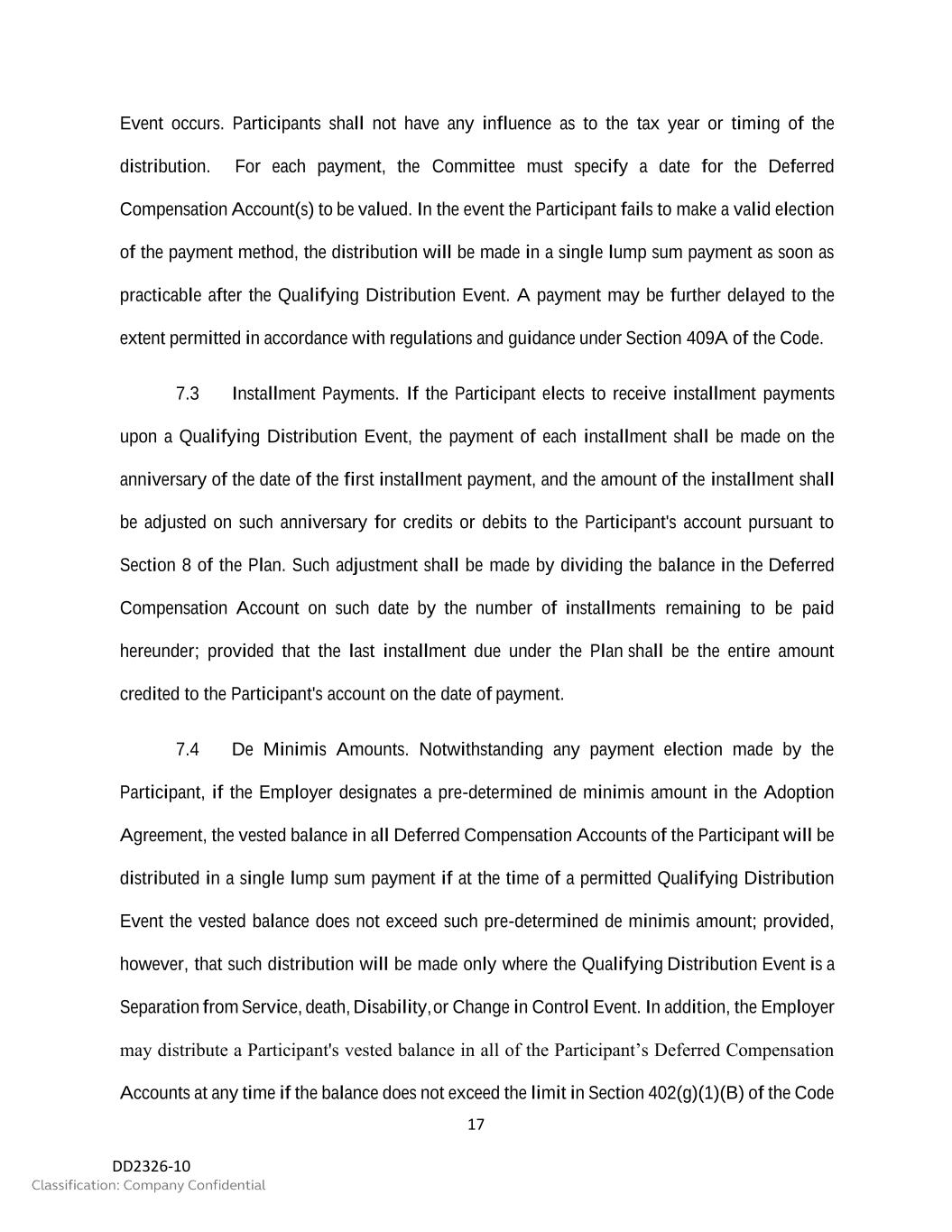 Event occurs. Participants shall not have any influence as to the tax year or timing of the distribution. For each payment, the Committee must specify a date for the Deferred Compensation Account(s) to be valued. In the event the Participant fails to make a valid election of the payment method, the distribution will be made in a single lump sum payment as soon as practicable after the Qualifying Distribution Event. A payment may be further delayed to the extent permitted in accordance with regulations and guidance under Section 409A of the Code.

7.3 Installment Payments. If the Participant elects to receive installment payments upon a Qualifying Distribution Event, the payment of each installment shall be made on the anniversary of the date of the first installment payment, and the amount of the installment shall be adjusted on such anniversary for credits or debits to the Participant's account pursuant to Section 8 of the Plan. Such adjustment shall be made by dividing the balance in the Deferred Compensation Account on such date by the number of installments remaining to be paid hereunder; provided that the last installment due under the Plan shall be the entire amount credited to the Participant's account on the date of payment.

7.4 De Minimis Amounts. Notwithstanding any payment election made by the Participant, if the Employer designates a pre-determined de minimis amount in the Adoption Agreement, the vested balance in all Deferred Compensation Accounts of the Participant will be distributed in a single lump sum payment if at the time of a permitted Qualifying Distribution Event the vested balance does not exceed such pre-determined de minimis amount; provided, however, that such distribution will be made only where the Qualifying Distribution Event is a Separation from Service, death, Disability, or Change in Control Event. In addition, the Employer may distribute a Participant's vested balance in all of the Participant’s Deferred Compensation Accounts at any time if the balance does not exceed the limit in Section 402(g)(1)(B) of the Code

17

DD2326-10
Classification: Company Confidential